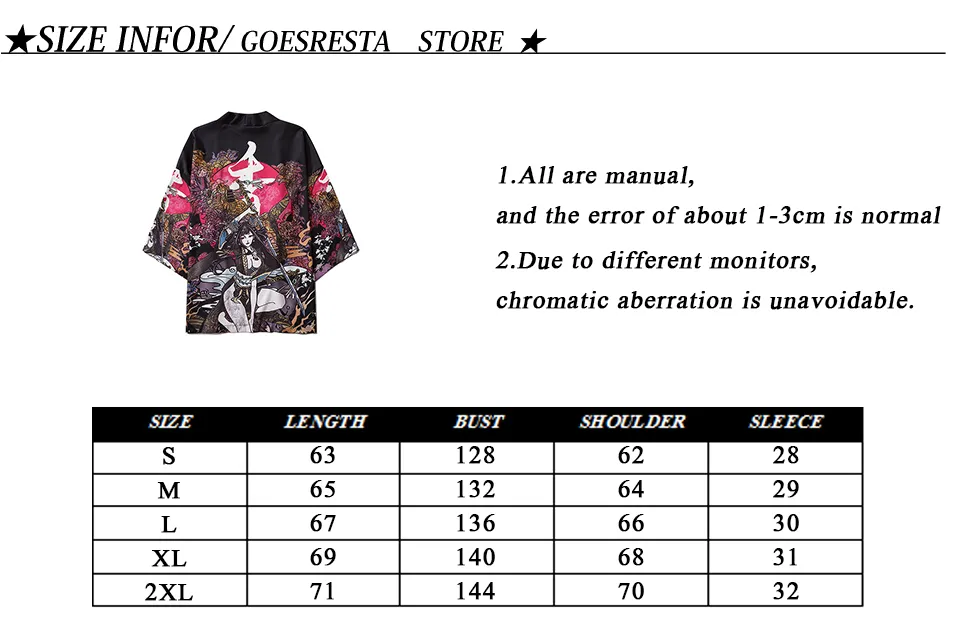 ★SIZE INFOR/ GOESRESTA STORE ★

1.All are manual,
and the error of about 1-3cm is normal

2.Due to different monitors,
chromatic aberration is unavoidable.

| SIZE | LENGTH | BUST | SHOULDER | SLEECE |
|---|---|---|---|---|
| S | 63 | 128 | 62 | 28 |
| M | 65 | 132 | 64 | 29 |
| L | 67 | 136 | 66 | 30 |
| XL | 69 | 140 | 68 | 31 |
| 2XL | 71 | 144 | 70 | 32 |